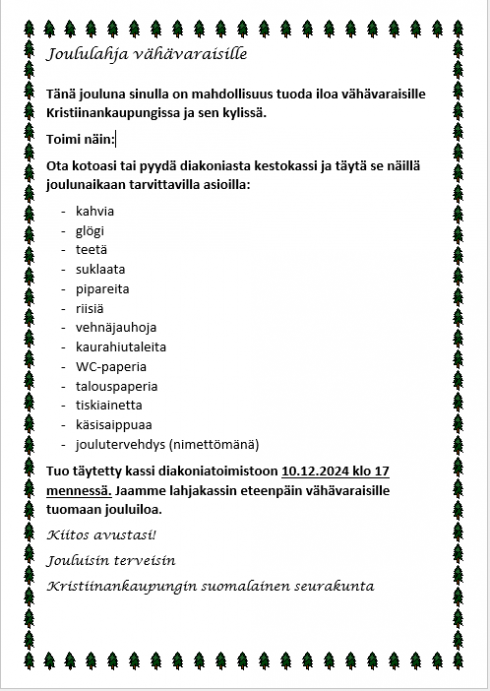 Joululahja vähävaraisille

Tänä jouluna sinulla on mahdollisuus tuoda iloa vähävaraisille Kristiinankaupungissa ja sen kylissä.

Toimi näin:

Ota kotoasi tai pyydä diakoniasta kestokassi ja täytä se näillä joulunaikaan tarvittavilla asioilla:

- kahvia
- glögi
- teetä
- suklaata
- pipareita
- riisiä
- vehnäjauhoja
- kaurahiutaleita
- WC-paperia
- talouspaperia
- tiskiainetta
- käsisaippuaa
- joulutervehdys (nimettömänä)

Tuo täytetty kassi diakoniatoimistoon 10.12.2024 klo 17 mennessä. Jaamme lahjakassin eteenpäin vähävaraisille tuomaan jouluiloa.

Kiitos avustasi!

Jouluisin terveisin

Kristiinankaupungin suomalainen seurakunta